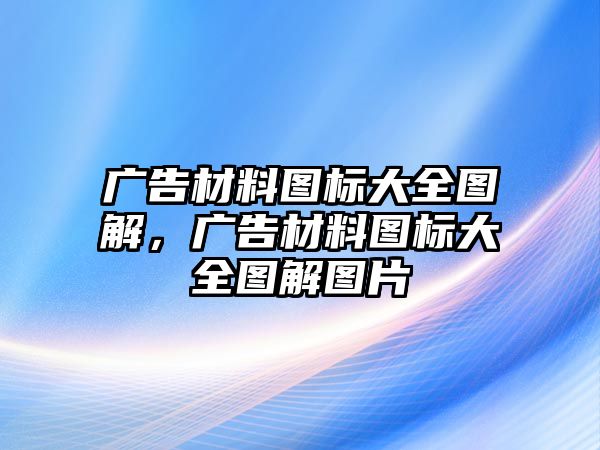 广告材料图标大全图解，广告材料图标大全图解图片